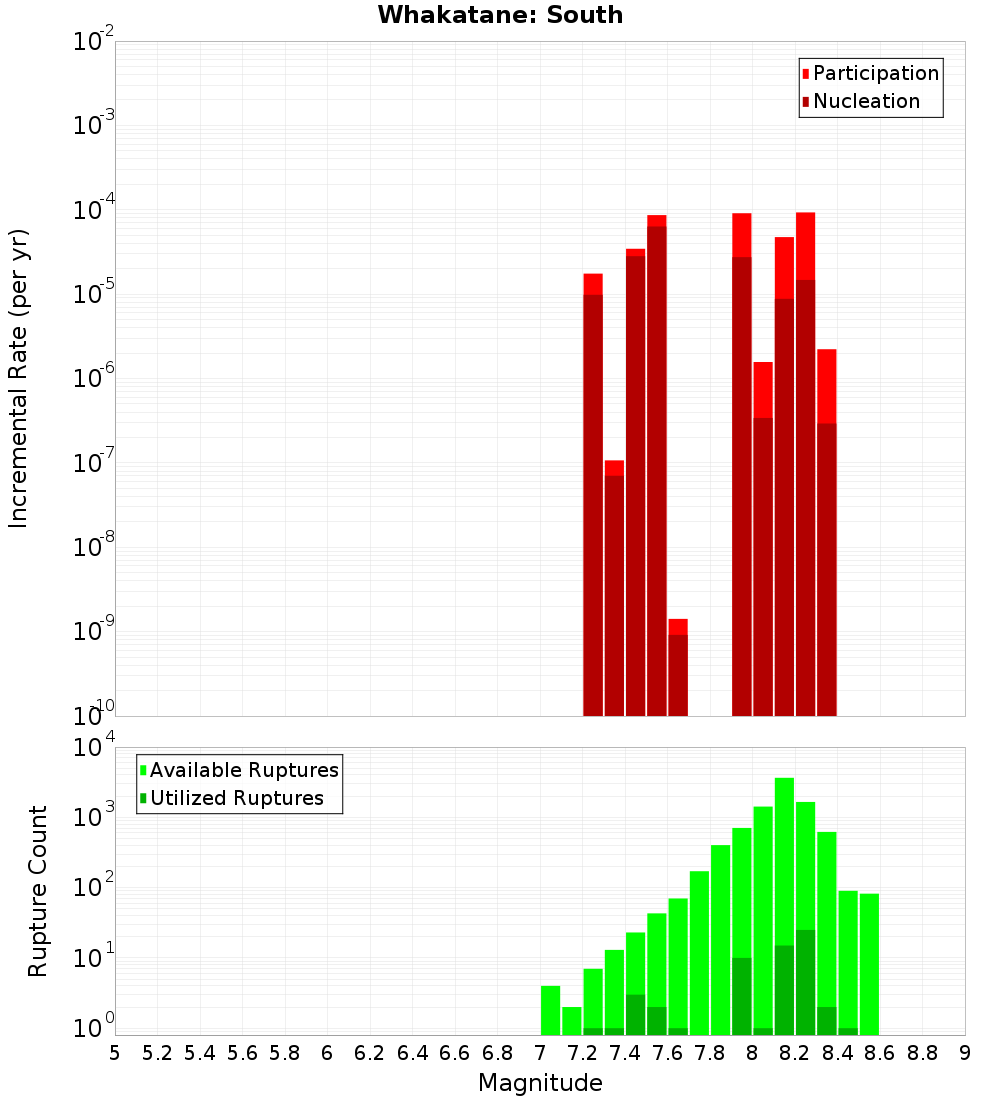 Whakatane: South

Participation
Nucleation

Incremental Rate (per yr)

$10^{-2}$
$10^{-3}$
$10^{-4}$
$10^{-5}$
$10^{-6}$
$10^{-7}$
$10^{-8}$
$10^{-9}$
$10^{-10}$

Available Ruptures
Utilized Ruptures

Rupture Count

$10^{4}$
$10^{3}$
$10^{2}$
$10^{1}$
$10^{0}$

5 5.2 5.4 5.6 5.8 6 6.2 6.4 6.6 6.8 7 7.2 7.4 7.6 7.8 8 8.2 8.4 8.6 8.8 9

Magnitude